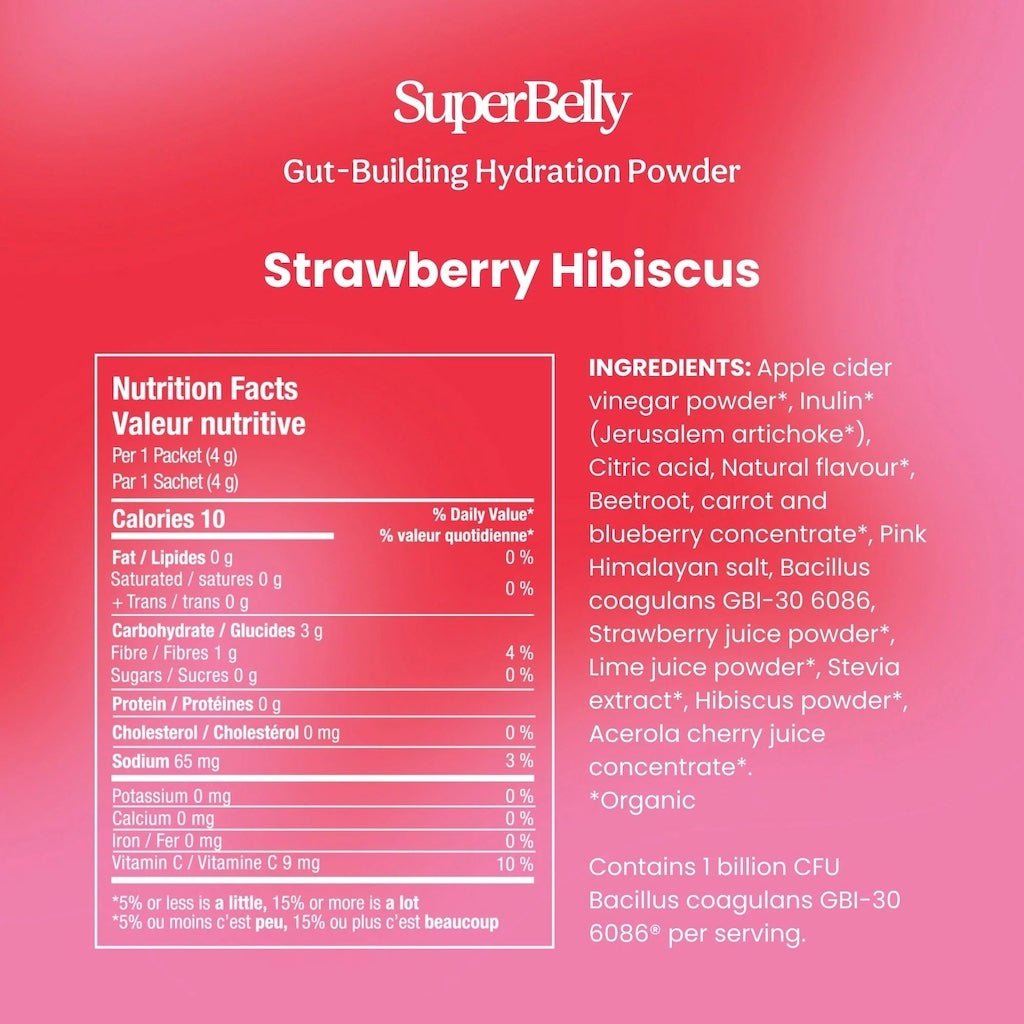 SuperBelly

Gut-Building Hydration Powder

Strawberry Hibiscus

Nutrition Facts
Valeur nutritive
Per 1 Packet (4 g)
Par 1 Sachet (4 g)

| Calories 10 | % Daily Value* % valeur quotidienne* |
|---|---|
| Fat / Lipides 0 g | 0 % |
| Saturated / satures 0 g + Trans / trans 0 g | 0 % |
| Carbohydrate / Glucides 3 g | |
| Fibre / Fibres 1 g | 4 % |
| Sugars / Sucres 0 g | 0 % |
| Protein / Protéines 0 g | |
| Cholesterol / Cholestérol 0 mg | 0 % |
| Sodium 65 mg | 3 % |
| Potassium 0 mg | 0 % |
| Calcium 0 mg | 0 % |
| Iron / Fer 0 mg | 0 % |
| Vitamin C / Vitamine C 9 mg | 10 % |

*5% or less is a little, 15% or more is a lot
*5% ou moins c'est peu, 15% ou plus c'est beaucoup

INGREDIENTS: Apple cider vinegar powder*, Inulin* (Jerusalem artichoke*), Citric acid, Natural flavour*, Beetroot, carrot and blueberry concentrate*, Pink Himalayan salt, Bacillus coagulans GBI-30 6086, Strawberry juice powder*, Lime juice powder*, Stevia extract*, Hibiscus powder*, Acerola cherry juice concentrate*.
*Organic

Contains 1 billion CFU Bacillus coagulans GBI-30 6086® per serving.